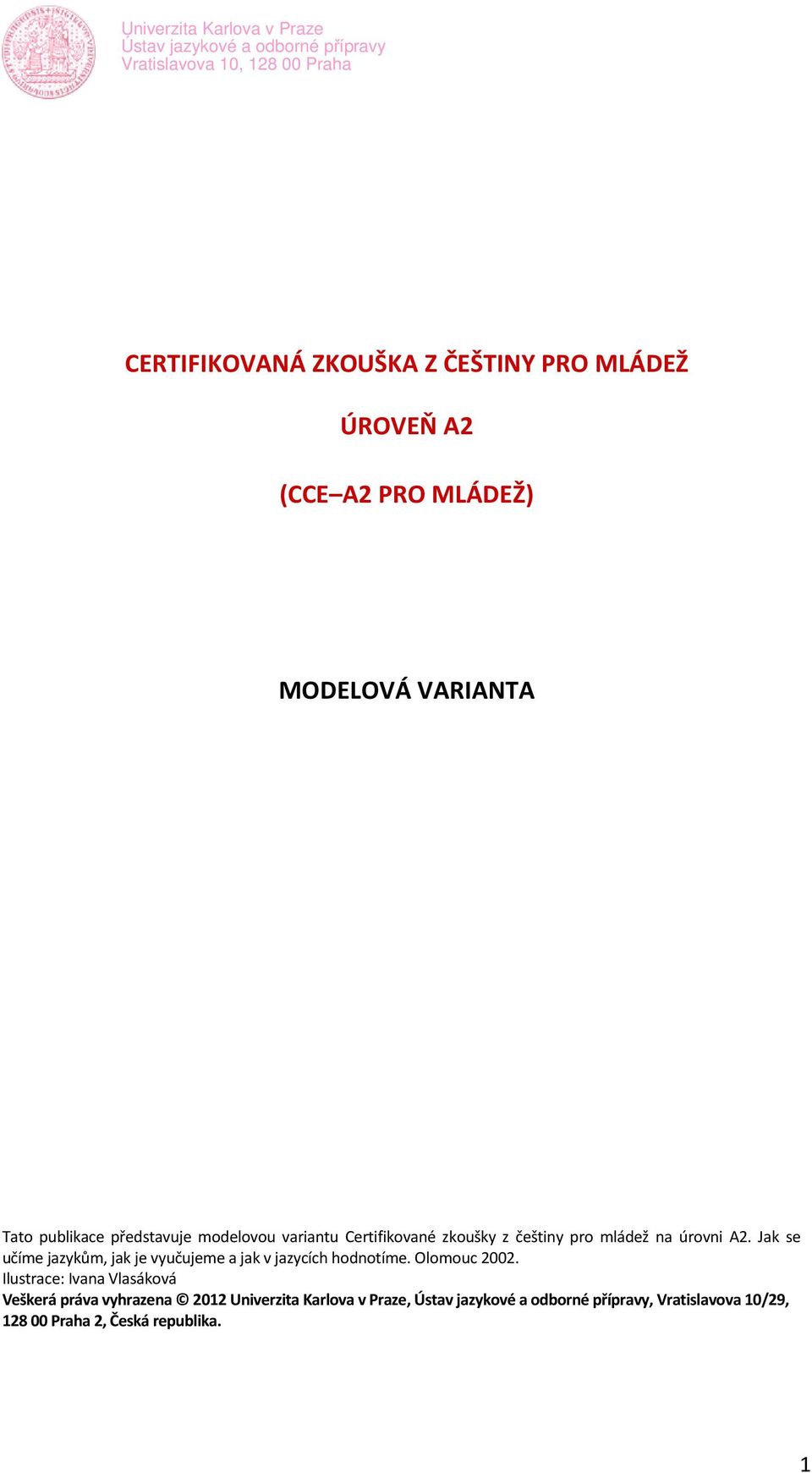 Univerzita Karlova v Praze
Ústav jazykové a odborné přípravy
Vratislavova 10, 128 00 Praha

CERTIFIKOVANÁ ZKOUŠKA Z ČEŠTINY PRO MLÁDEŽ

ÚROVEŇ A2

(CCE–A2 PRO MLÁDEŽ)

MODELOVÁ VARIANTA

Tato publikace představuje modelovou variantu Certifikované zkoušky z češtiny pro mládež na úrovni A2. Jak se učíme jazykům, jak je vyučujeme a jak v jazycích hodnotíme. Olomouc 2002.
Ilustrace: Ivana Vlasáková
Veškerá práva vyhrazena © 2012 Univerzita Karlova v Praze, Ústav jazykové a odborné přípravy, Vratislavova 10/29, 128 00 Praha 2, Česká republika.

1